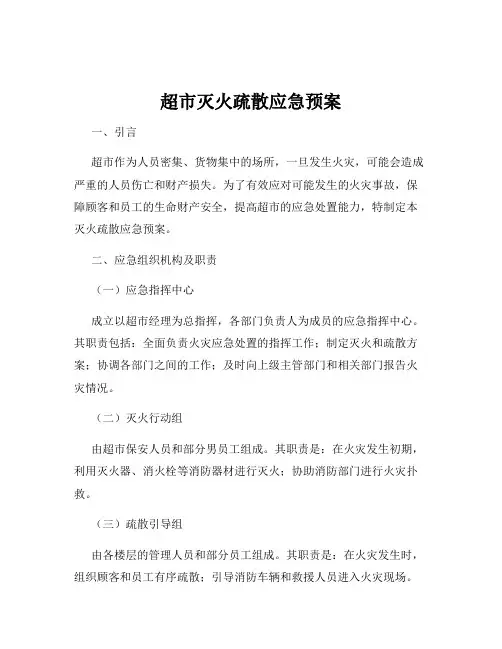 超市灭火疏散应急预案

一、引言

超市作为人员密集、货物集中的场所，一旦发生火灾，可能会造成严重的人员伤亡和财产损失。为了有效应对可能发生的火灾事故，保障顾客和员工的生命财产安全，提高超市的应急处置能力，特制定本灭火疏散应急预案。

二、应急组织机构及职责

（一）应急指挥中心

成立以超市经理为总指挥，各部门负责人为成员的应急指挥中心。其职责包括：全面负责火灾应急处置的指挥工作；制定灭火和疏散方案；协调各部门之间的工作；及时向上级主管部门和相关部门报告火灾情况。

（二）灭火行动组

由超市保安人员和部分男员工组成。其职责是：在火灾发生初期，利用灭火器、消火栓等消防器材进行灭火；协助消防部门进行火灾扑救。

（三）疏散引导组

由各楼层的管理人员和部分员工组成。其职责是：在火灾发生时，组织顾客和员工有序疏散；引导消防车辆和救援人员进入火灾现场。